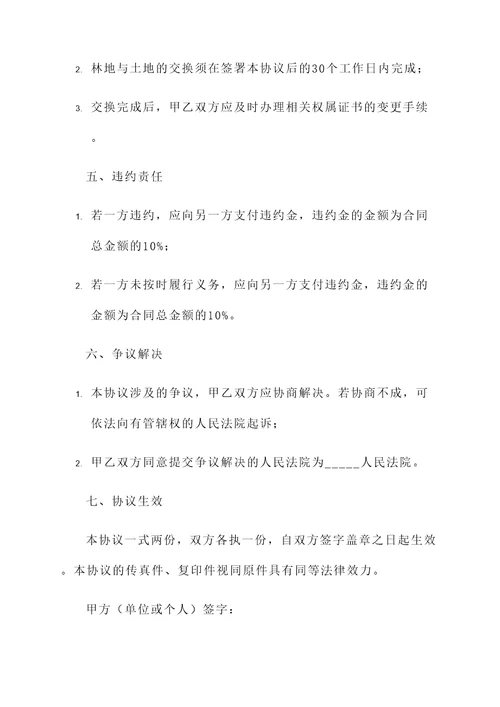 2. 林地与土地的交换须在签署本协议后的30个工作日内完成；

3. 交换完成后，甲乙双方应及时办理相关权属证书的变更手续。

五、违约责任

1. 若一方违约，应向另一方支付违约金，违约金的金额为合同总金额的10%；

2. 若一方未按时履行义务，应向另一方支付违约金，违约金的金额为合同总金额的10%。

六、争议解决

1. 本协议涉及的争议，甲乙双方应协商解决。若协商不成，可依法向有管辖权的人民法院起诉；

2. 甲乙双方同意提交争议解决的人民法院为_____人民法院。

七、协议生效

本协议一式两份，双方各执一份，自双方签字盖章之日起生效。本协议的传真件、复印件视同原件具有同等法律效力。

甲方（单位或个人）签字：